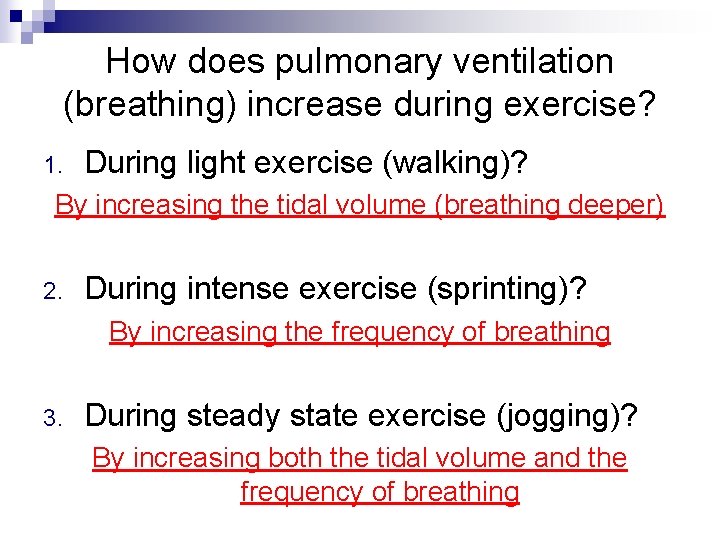 How does pulmonary ventilation (breathing) increase during exercise?

1. During light exercise (walking)?

By increasing the tidal volume (breathing deeper)

2. During intense exercise (sprinting)?

By increasing the frequency of breathing

3. During steady state exercise (jogging)?

By increasing both the tidal volume and the frequency of breathing